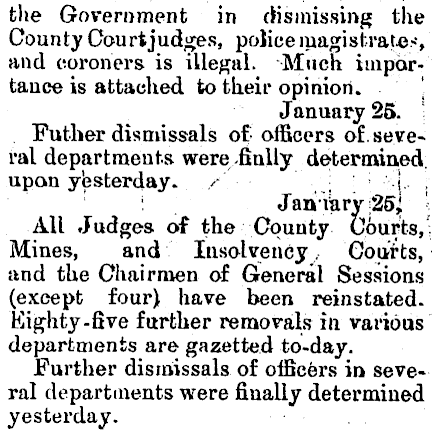 the Government in dismissing the County Court judges, police magistrates, and coroners is illegal. Much importance is attached to their opinion.

January 25.

Futher dismissals of officers of several departments were finlly determined upon yesterday.

January 25,

All Judges of the County Courts, Mines, and Insolvency Courts, and the Chairmen of General Sessions (except four) have been reinstated. Eighty-five further removals in various departments are gazetted to-day.

Further dismissals of officers in several departments were finally determined yesterday.